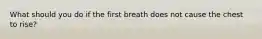 What should you do if the first breath does not cause the chest to rise?